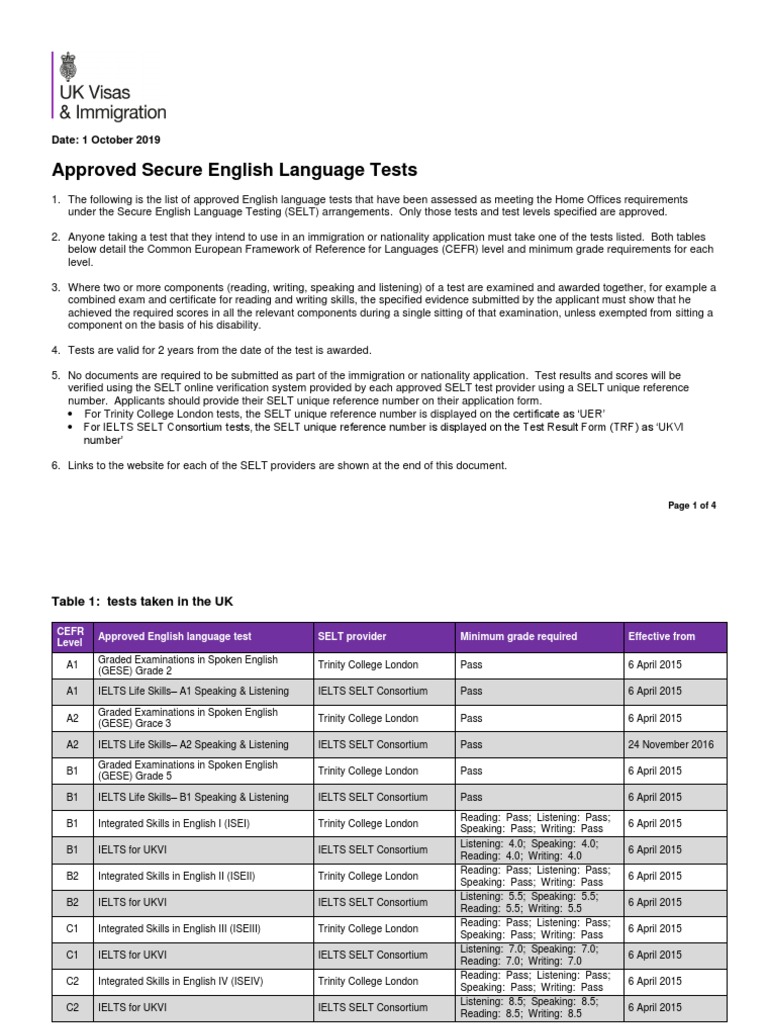 UK Visas
& Immigration

Date: 1 October 2019

Approved Secure English Language Tests

1. The following is the list of approved English language tests that have been assessed as meeting the Home Offices requirements under the Secure English Language Testing (SELT) arrangements. Only those tests and test levels specified are approved.

2. Anyone taking a test that they intend to use in an immigration or nationality application must take one of the tests listed. Both tables below detail the Common European Framework of Reference for Languages (CEFR) level and minimum grade requirements for each level.

3. Where two or more components (reading, writing, speaking and listening) of a test are examined and awarded together, for example a combined exam and certificate for reading and writing skills, the specified evidence submitted by the applicant must show that he achieved the required scores in all the relevant components during a single sitting of that examination, unless exempted from sitting a component on the basis of his disability.

4. Tests are valid for 2 years from the date of the test is awarded.

5. No documents are required to be submitted as part of the immigration or nationality application. Test results and scores will be verified using the SELT online verification system provided by each approved SELT test provider using a SELT unique reference number. Applicants should provide their SELT unique reference number on their application form.
• For Trinity College London tests, the SELT unique reference number is displayed on the certificate as 'UER'
• For IELTS SELT Consortium tests, the SELT unique reference number is displayed on the Test Result Form (TRF) as 'UKVI number'

6. Links to the website for each of the SELT providers are shown at the end of this document.

Page 1 of 4

Table 1: tests taken in the UK

| CEFR Level | Approved English language test | SELT provider | Minimum grade required | Effective from |
|---|---|---|---|---|
| A1 | Graded Examinations in Spoken English (GESE) Grade 2 | Trinity College London | Pass | 6 April 2015 |
| A1 | IELTS Life Skills– A1 Speaking & Listening | IELTS SELT Consortium | Pass | 6 April 2015 |
| A2 | Graded Examinations in Spoken English (GESE) Grace 3 | Trinity College London | Pass | 6 April 2015 |
| A2 | IELTS Life Skills– A2 Speaking & Listening | IELTS SELT Consortium | Pass | 24 November 2016 |
| B1 | Graded Examinations in Spoken English (GESE) Grade 5 | Trinity College London | Pass | 6 April 2015 |
| B1 | IELTS Life Skills– B1 Speaking & Listening | IELTS SELT Consortium | Pass | 6 April 2015 |
| B1 | Integrated Skills in English I (ISEI) | Trinity College London | Reading: Pass; Listening: Pass; Speaking: Pass; Writing: Pass | 6 April 2015 |
| B1 | IELTS for UKVI | IELTS SELT Consortium | Listening: 4.0; Speaking: 4.0; Reading: 4.0; Writing: 4.0 | 6 April 2015 |
| B2 | Integrated Skills in English II (ISEII) | Trinity College London | Reading: Pass; Listening: Pass; Speaking: Pass; Writing: Pass | 6 April 2015 |
| B2 | IELTS for UKVI | IELTS SELT Consortium | Listening: 5.5; Speaking: 5.5; Reading: 5.5; Writing: 5.5 | 6 April 2015 |
| C1 | Integrated Skills in English III (ISEIII) | Trinity College London | Reading: Pass; Listening: Pass; Speaking: Pass; Writing: Pass | 6 April 2015 |
| C1 | IELTS for UKVI | IELTS SELT Consortium | Listening: 7.0; Speaking: 7.0; Reading: 7.0; Writing: 7.0 | 6 April 2015 |
| C2 | Integrated Skills in English IV (ISEIV) | Trinity College London | Reading: Pass; Listening: Pass; Speaking: Pass; Writing: Pass | 6 April 2015 |
| C2 | IELTS for UKVI | IELTS SELT Consortium | Listening: 8.5; Speaking: 8.5; Reading: 8.5; Writing: 8.5 | 6 April 2015 |